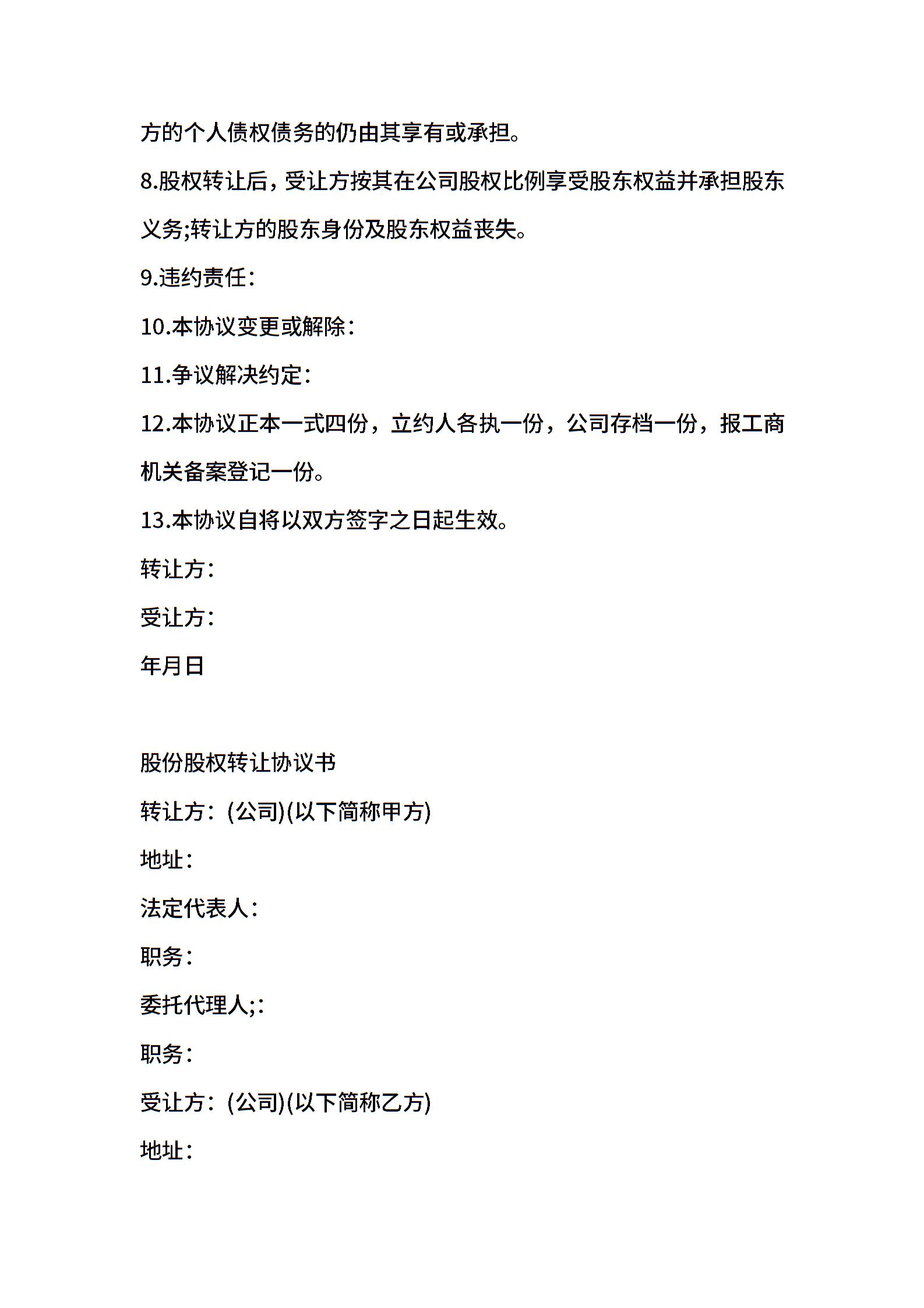 方的个人债权债务的仍由其享有或承担。

8.股权转让后，受让方按其在公司股权比例享受股东权益并承担股东义务;转让方的股东身份及股东权益丧失。

9.违约责任：

10.本协议变更或解除：

11.争议解决约定：

12.本协议正本一式四份，立约人各执一份，公司存档一份，报工商机关备案登记一份。

13.本协议自将以双方签字之日起生效。

转让方：

受让方：

年月日

股份股权转让协议书

转让方：(公司)(以下简称甲方)

地址：

法定代表人：

职务：

委托代理人;：

职务：

受让方：(公司)(以下简称乙方)

地址：